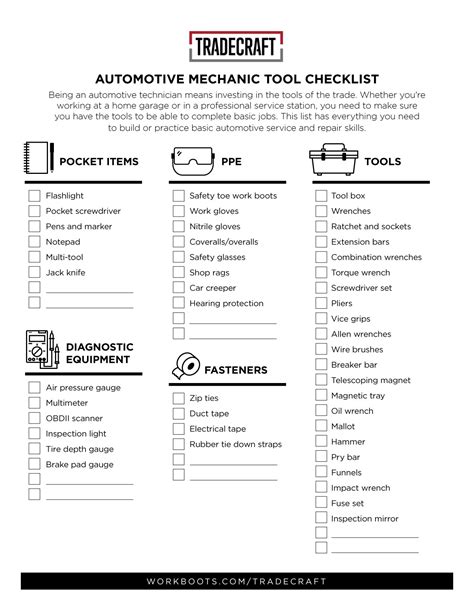 TRADECRAFT

AUTOMOTIVE MECHANIC TOOL CHECKLIST

Being an automotive technician means investing in the tools of the trade. Whether you're working at a home garage or in a professional service station, you need to make sure you have the tools to be able to complete basic jobs. This list has everything you need to build or practice basic automotive service and repair skills.

POCKET ITEMS

Flashlight
Pocket screwdriver
Pens and marker
Notepad
Multi-tool
Jack knife

DIAGNOSTIC EQUIPMENT

Air pressure gauge
Multimeter
OBDII scanner
Inspection light
Tire depth gauge
Brake pad gauge

PPE

Safety toe work boots
Work gloves
Nitrile gloves
Coveralls/overalls
Safety glasses
Shop rags
Car creeper
Hearing protection

FASTENERS

Zip ties
Duct tape
Electrical tape
Rubber tie down straps

TOOLS

Tool box
Wrenches
Ratchet and sockets
Extension bars
Combination wrenches
Torque wrench
Screwdriver set
Pliers
Vice grips
Allen wrenches
Wire brushes
Breaker bar
Telescoping magnet
Magnetic tray
Oil wrench
Mallot
Hammer
Pry bar
Funnels
Impact wrench
Fuse set
Inspection mirror

WORKBOOTS.COM/TRADECRAFT